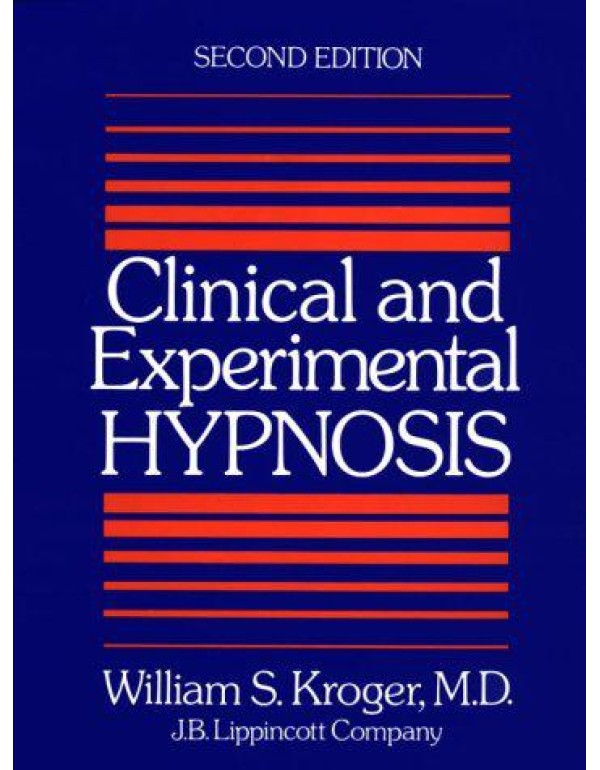 SECOND EDITION

Clinical and Experimental HYPNOSIS

William S. Kroger, M.D.

J.B. Lippincott Company